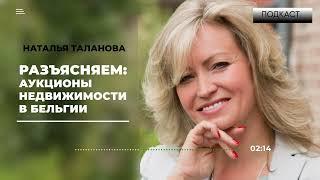 ПОДКАСТ

НАТАЛЬЯ ТАЛАНОВА

РАЗЪЯСНЯЕМ: АУКЦИОНЫ НЕДВИЖИМОСТИ В БЕЛЬГИИ

02:14